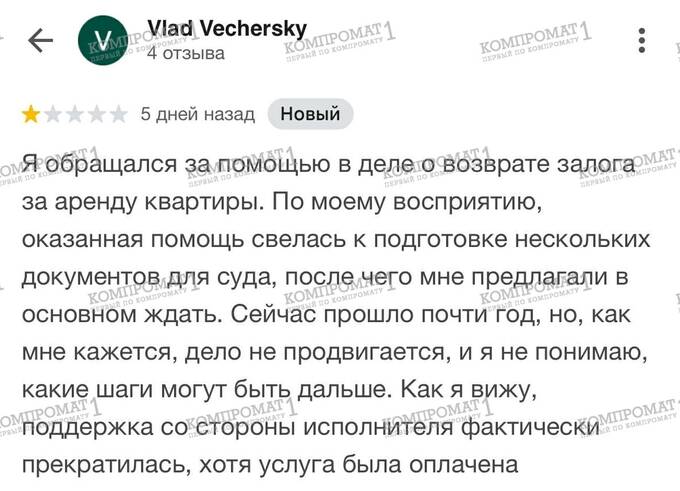 V Vlad Vechersky
4 отзыва

5 дней назад Новый

Я обращался за помощью в деле о возврате залога за аренду квартиры. По моему восприятию, оказанная помощь свелась к подготовке нескольких документов для суда, после чего мне предлагали в основном ждать. Сейчас прошло почти год, но, как мне кажется, дело не продвигается, и я не понимаю, какие шаги могут быть дальше. Как я вижу, поддержка со стороны исполнителя фактически прекратилась, хотя услуга была оплачена

КОМПРОМАТ1 ПЕРВЫЙ ПО КОМПРОМАТУ